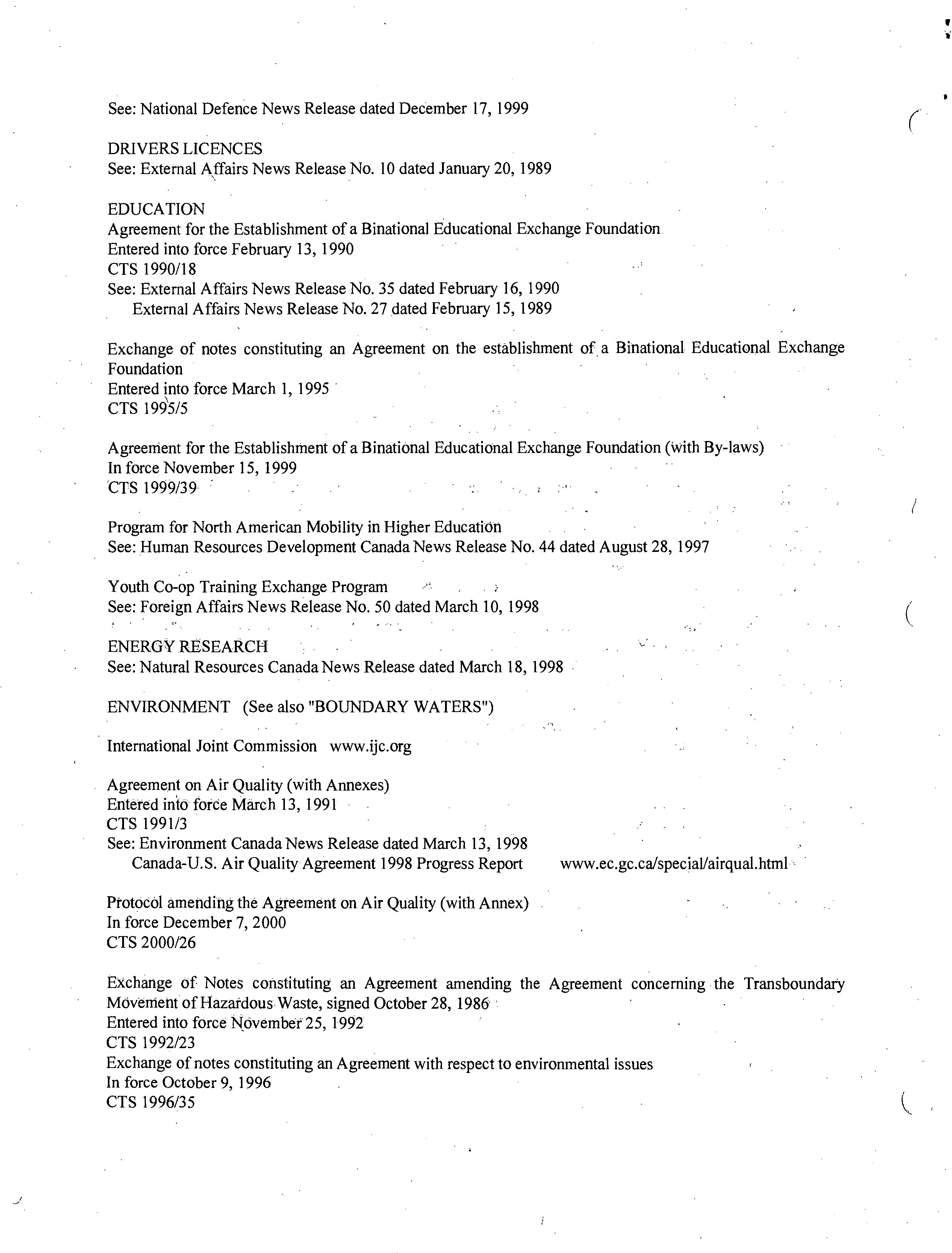 See: National Defence News Release dated December 17, 1999

DRIVERS LICENCES
See: External Affairs News Release No. 10 dated January 20, 1989

EDUCATION
Agreement for the Establishment of a Binational Educational Exchange Foundation
Entered into force February 13, 1990
CTS 1990/18
See: External Affairs News Release No. 35 dated February 16, 1990
External Affairs News Release No. 27 dated February 15, 1989

Exchange of notes constituting an Agreement on the establishment of a Binational Educational Exchange Foundation
Entered into force March 1, 1995
CTS 1995/5

Agreement for the Establishment of a Binational Educational Exchange Foundation (with By-laws)
In force November 15, 1999
CTS 1999/39

Program for North American Mobility in Higher Education
See: Human Resources Development Canada News Release No. 44 dated August 28, 1997

Youth Co-op Training Exchange Program
See: Foreign Affairs News Release No. 50 dated March 10, 1998

ENERGY RESEARCH
See: Natural Resources Canada News Release dated March 18, 1998

ENVIRONMENT (See also "BOUNDARY WATERS")

International Joint Commission www.ijc.org

Agreement on Air Quality (with Annexes)
Entered into force March 13, 1991
CTS 1991/3
See: Environment Canada News Release dated March 13, 1998
Canada-U.S. Air Quality Agreement 1998 Progress Report www.ec.gc.ca/special/airqual.html

Protocol amending the Agreement on Air Quality (with Annex)
In force December 7, 2000
CTS 2000/26

Exchange of Notes constituting an Agreement amending the Agreement concerning the Transboundary Movement of Hazardous Waste, signed October 28, 1986
Entered into force November 25, 1992
CTS 1992/23
Exchange of notes constituting an Agreement with respect to environmental issues
In force October 9, 1996
CTS 1996/35